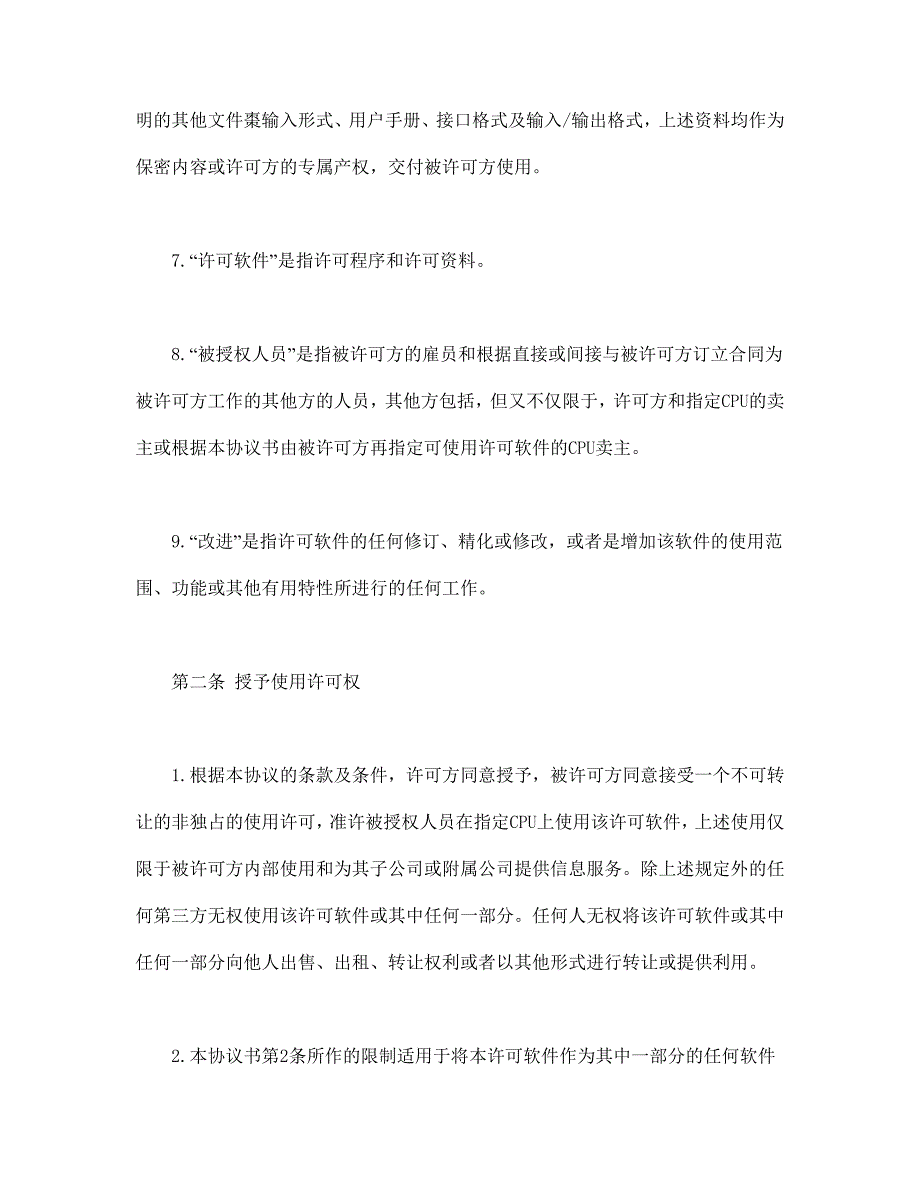 明的其他文件棗输入形式、用户手册、接口格式及输入/输出格式，上述资料均作为保密内容或许可方的专属产权，交付被许可方使用。

7.“许可软件”是指许可程序和许可资料。

8.“被授权人员”是指被许可方的雇员和根据直接或间接与被许可方订立合同为被许可方工作的其他方的人员，其他方包括，但又不仅限于，许可方和指定CPU的卖主或根据本协议书由被许可方再指定可使用许可软件的CPU卖主。

9.“改进”是指许可软件的任何修订、精化或修改，或者是增加该软件的使用范围、功能或其他有用特性所进行的任何工作。

第二条 授予使用许可权

1.根据本协议的条款及条件，许可方同意授予，被许可方同意接受一个不可转让的非独占的使用许可，准许被授权人员在指定CPU上使用该许可软件，上述使用仅限于被许可方内部使用和为其子公司或附属公司提供信息服务。除上述规定外的任何第三方无权使用该许可软件或其中任何一部分。任何人无权将该许可软件或其中任何一部分向他人出售、出租、转让权利或者以其他形式进行转让或提供利用。

2.本协议书第2条所作的限制适用于将本许可软件作为其中一部分的任何软件